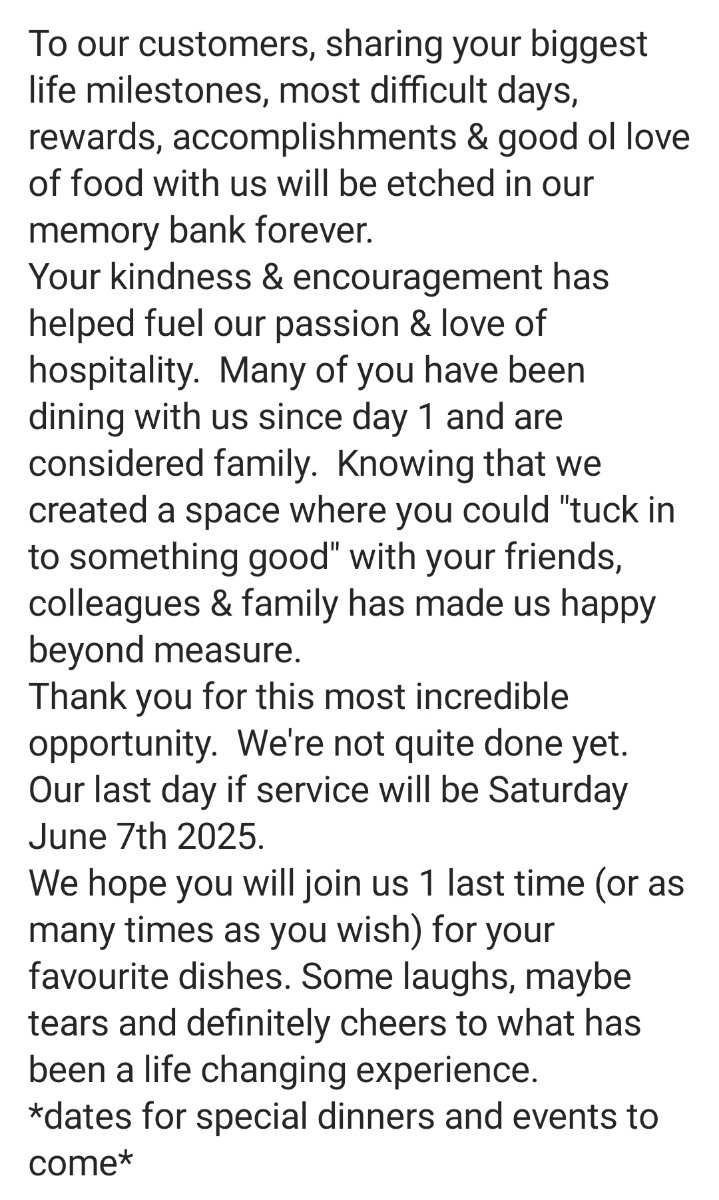 To our customers, sharing your biggest life milestones, most difficult days, rewards, accomplishments & good ol love of food with us will be etched in our memory bank forever.
Your kindness & encouragement has helped fuel our passion & love of hospitality.  Many of you have been dining with us since day 1 and are considered family.  Knowing that we created a space where you could "tuck in to something good" with your friends, colleagues & family has made us happy beyond measure.
Thank you for this most incredible opportunity.  We're not quite done yet.  Our last day if service will be Saturday June 7th 2025.
We hope you will join us 1 last time (or as many times as you wish) for your favourite dishes. Some laughs, maybe tears and definitely cheers to what has been a life changing experience.
*dates for special dinners and events to come*